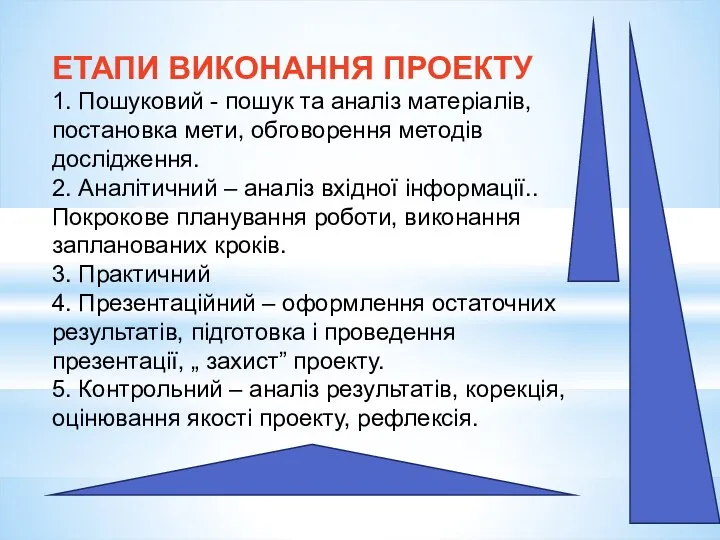 ЕТАПИ ВИКОНАННЯ ПРОЕКТУ
1. Пошуковий - пошук та аналіз матеріалів, постановка мети, обговорення методів дослідження.
2. Аналітичний – аналіз вхідної інформації.. Покрокове планування роботи, виконання запланованих кроків.
3. Практичний
4. Презентаційний – оформлення остаточних результатів, підготовка і проведення презентації, „ захист” проекту.
5. Контрольний – аналіз результатів, корекція, оцінювання якості проекту, рефлексія.